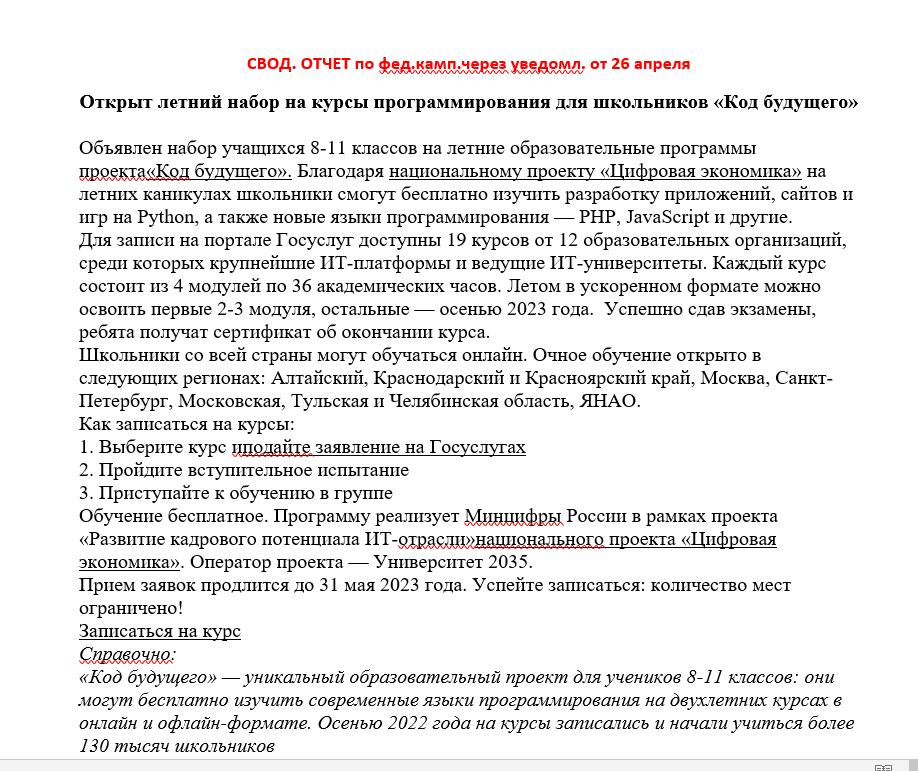 СВОД. ОТЧЕТ по фед.камп.через уведомл. от 26 апреля

Открыт летний набор на курсы программирования для школьников «Код будущего»

Объявлен набор учащихся 8-11 классов на летние образовательные программы проекта«Код будущего». Благодаря национальному проекту «Цифровая экономика» на летних каникулах школьники смогут бесплатно изучить разработку приложений, сайтов и игр на Python, а также новые языки программирования — PHP, JavaScript и другие.
Для записи на портале Госуслуг доступны 19 курсов от 12 образовательных организаций, среди которых крупнейшие ИТ-платформы и ведущие ИТ-университеты. Каждый курс состоит из 4 модулей по 36 академических часов. Летом в ускоренном формате можно освоить первые 2-3 модуля, остальные — осенью 2023 года. Успешно сдав экзамены, ребята получат сертификат об окончании курса.
Школьники со всей страны могут обучаться онлайн. Очное обучение открыто в следующих регионах: Алтайский, Краснодарский и Красноярский край, Москва, Санкт-Петербург, Московская, Тульская и Челябинская область, ЯНАО.
Как записаться на курсы:
1. Выберите курс иподайте заявление на Госуслугах
2. Пройдите вступительное испытание
3. Приступайте к обучению в группе
Обучение бесплатное. Программу реализует Минцифры России в рамках проекта «Развитие кадрового потенциала ИТ-отрасли»национального проекта «Цифровая экономика». Оператор проекта — Университет 2035.
Прием заявок продлится до 31 мая 2023 года. Успейте записаться: количество мест ограничено!
Записаться на курс
Справочно:
«Код будущего» — уникальный образовательный проект для учеников 8-11 классов: они могут бесплатно изучить современные языки программирования на двухлетних курсах в онлайн и офлайн-формате. Осенью 2022 года на курсы записались и начали учиться более 130 тысяч школьников